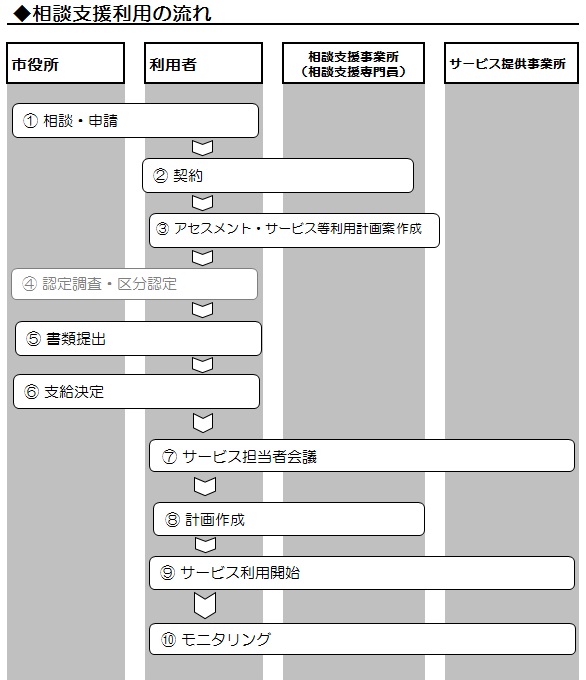 ◆相談支援利用の流れ

市役所

利用者

相談支援事業所
（相談支援専門員）

サービス提供事業所

① 相談・申請

② 契約

③ アセスメント・サービス等利用計画案作成

④ 認定調査・区分認定

⑤ 書類提出

⑥ 支給決定

⑦ サービス担当者会議

⑧ 計画作成

⑨ サービス利用開始

⑩ モニタリング